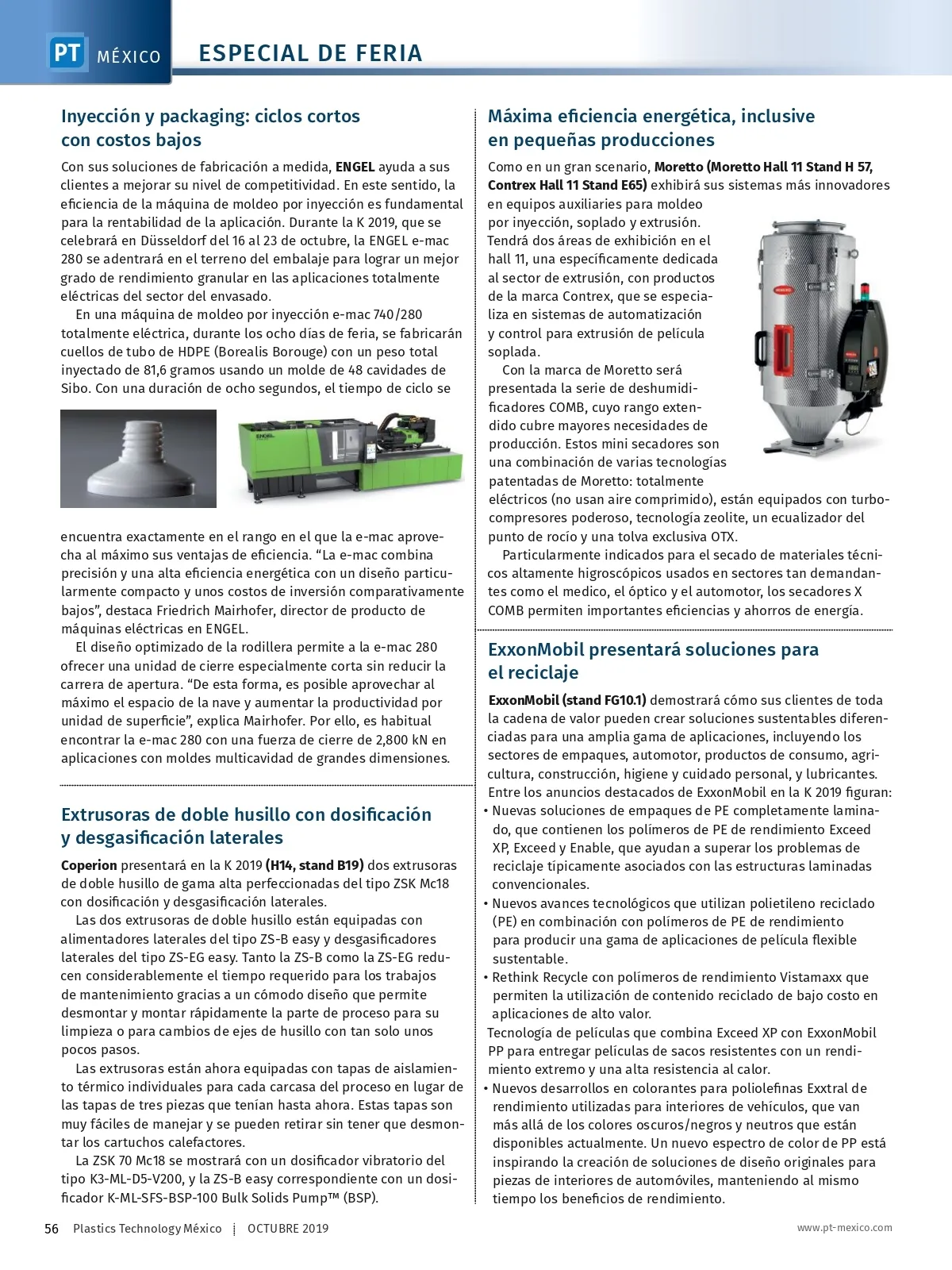 PT MÉXICO ESPECIAL DE FERIA

Inyección y packaging: ciclos cortos con costos bajos

Con sus soluciones de fabricación a medida, ENGEL ayuda a sus clientes a mejorar su nivel de competitividad. En este sentido, la eficiencia de la máquina de moldeo por inyección es fundamental para la rentabilidad de la aplicación. Durante la K 2019, que se celebrará en Düsseldorf del 16 al 23 de octubre, la ENGEL e-mac 280 se adentrará en el terreno del embalaje para lograr un mejor grado de rendimiento granular en las aplicaciones totalmente eléctricas del sector del envasado.

En una máquina de moldeo por inyección e-mac 740/280 totalmente eléctrica, durante los ocho días de feria, se fabricarán cuellos de tubo de HDPE (Borealis Borouge) con un peso total inyectado de 81,6 gramos usando un molde de 48 cavidades de Sibo. Con una duración de ocho segundos, el tiempo de ciclo se encuentra exactamente en el rango en el que la e-mac aprovecha al máximo sus ventajas de eficiencia. “La e-mac combina precisión y una alta eficiencia energética con un diseño particularmente compacto y unos costos de inversión comparativamente bajos”, destaca Friedrich Mairhofer, director de producto de máquinas eléctricas en ENGEL.

El diseño optimizado de la rodillera permite a la e-mac 280 ofrecer una unidad de cierre especialmente corta sin reducir la carrera de apertura. “De esta forma, es posible aprovechar al máximo el espacio de la nave y aumentar la productividad por unidad de superficie”, explica Mairhofer. Por ello, es habitual encontrar la e-mac 280 con una fuerza de cierre de 2,800 kN en aplicaciones con moldes multicavidad de grandes dimensiones.

Extrusoras de doble husillo con dosificación y desgasificación laterales

Coperion presentará en la K 2019 (H14, stand B19) dos extrusoras de doble husillo de gama alta perfeccionadas del tipo ZSK Mc18 con dosificación y desgasificación laterales.

Las dos extrusoras de doble husillo están equipadas con alimentadores laterales del tipo ZS-B easy y desgasificadores laterales del tipo ZS-EG easy. Tanto la ZS-B como la ZS-EG reducen considerablemente el tiempo requerido para los trabajos de mantenimiento gracias a un cómodo diseño que permite desmontar y montar rápidamente la parte de proceso para su limpieza o para cambios de ejes de husillo con tan solo unos pocos pasos.

Las extrusoras están ahora equipadas con tapas de aislamiento térmico individuales para cada carcasa del proceso en lugar de las tapas de tres piezas que tenían hasta ahora. Estas tapas son muy fáciles de manejar y se pueden retirar sin tener que desmontar los cartuchos calefactores.

La ZSK 70 Mc18 se mostrará con un dosificador vibratorio del tipo K3-ML-D5-V200, y la ZS-B easy correspondiente con un dosificador K-ML-SFS-BSP-100 Bulk Solids Pump™ (BSP).

Máxima eficiencia energética, inclusive en pequeñas producciones

Como en un gran scenario, Moretto (Moretto Hall 11 Stand H 57, Contrex Hall 11 Stand E65) exhibirá sus sistemas más innovadores en equipos auxiliares para moldeo por inyección, soplado y extrusión. Tendrá dos áreas de exhibición en el hall 11, una específicamente dedicada al sector de extrusión, con productos de la marca Contrex, que se especializa en sistemas de automatización y control para extrusión de película soplada.

Con la marca de Moretto será presentada la serie de deshumidificadores COMB, cuyo rango extendido cubre mayores necesidades de producción. Estos mini secadores son una combinación de varias tecnologías patentadas de Moretto: totalmente eléctricos (no usan aire comprimido), están equipados con turbocompresores poderoso, tecnología zeolite, un ecualizador del punto de rocío y una tolva exclusiva OTX.

Particularmente indicados para el secado de materiales técnicos altamente higroscópicos usados en sectores tan demandantes como el medico, el óptico y el automotor, los secadores X COMB permiten importantes eficiencias y ahorros de energía.

ExxonMobil presentará soluciones para el reciclaje

ExxonMobil (stand FG10.1) demostrará cómo sus clientes de toda la cadena de valor pueden crear soluciones sustentables diferenciadas para una amplia gama de aplicaciones, incluyendo los sectores de empaques, automotor, productos de consumo, agricultura, construcción, higiene y cuidado personal, y lubricantes. Entre los anuncios destacados de ExxonMobil en la K 2019 figuran:
• Nuevas soluciones de empaques de PE completamente laminado, que contienen los polímeros de PE de rendimiento Exceed XP, Exceed y Enable, que ayudan a superar los problemas de reciclaje típicamente asociados con las estructuras laminadas convencionales.
• Nuevos avances tecnológicos que utilizan polietileno reciclado (PE) en combinación con polímeros de PE de rendimiento para producir una gama de aplicaciones de película flexible sustentable.
• Rethink Recycle con polímeros de rendimiento Vistamaxx que permiten la utilización de contenido reciclado de bajo costo en aplicaciones de alto valor.
Tecnología de películas que combina Exceed XP con ExxonMobil PP para entregar películas de sacos resistentes con un rendimiento extremo y una alta resistencia al calor.
• Nuevos desarrollos en colorantes para poliolefinas Exxtral de rendimiento utilizadas para interiores de vehículos, que van más allá de los colores oscuros/negros y neutros que están disponibles actualmente. Un nuevo espectro de color de PP está inspirando la creación de soluciones de diseño originales para piezas de interiores de automóviles, manteniendo al mismo tiempo los beneficios de rendimiento.

56 Plastics Technology México | OCTUBRE 2019 www.pt-mexico.com